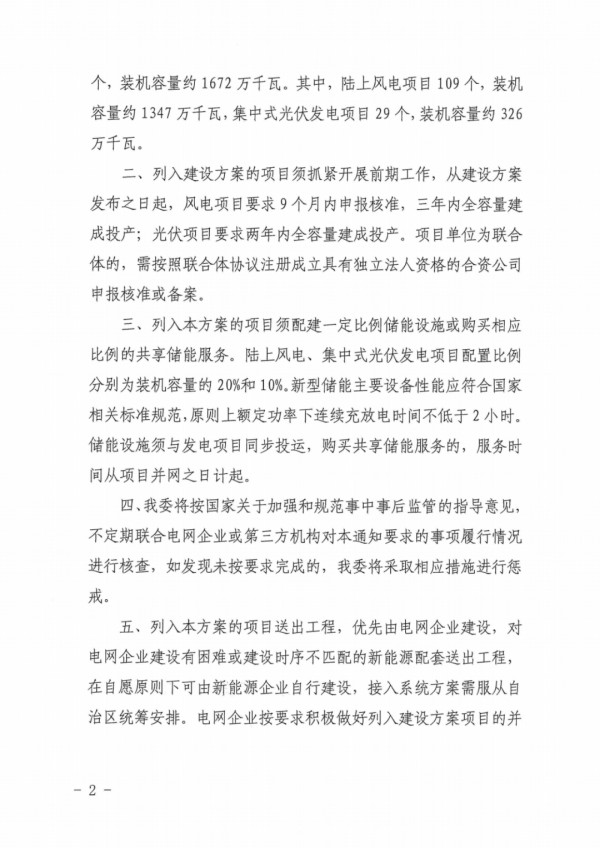 个，装机容量约 1672 万千瓦。其中，陆上风电项目 109 个，装机容量约 1347 万千瓦，集中式光伏发电项目 29 个，装机容量约 326 万千瓦。

二、列入建设方案的项目须抓紧开展前期工作，从建设方案发布之日起，风电项目要求 9 个月内申报核准，三年内全容量建成投产；光伏项目要求两年内全容量建成投产。项目单位为联合体的，需按照联合体协议注册成立具有独立法人资格的合资公司申报核准或备案。

三、列入本方案的项目须配建一定比例储能设施或购买相应比例的共享储能服务。陆上风电、集中式光伏发电项目配置比例分别为装机容量的 20%和 10%。新型储能主要设备性能应符合国家相关标准规范，原则上额定功率下连续充放电时间不低于 2 小时。储能设施须与发电项目同步投运，购买共享储能服务的，服务时间从项目并网之日计起。

四、我委将按国家关于加强和规范事中事后监管的指导意见，不定期联合电网企业或第三方机构对本通知要求的事项履行情况进行核查，如发现未按要求完成的，我委将采取相应措施进行惩戒。

五、列入本方案的项目送出工程，优先由电网企业建设，对电网企业建设有困难或建设时序不匹配的新能源配套送出工程，在自愿原则下可由新能源企业自行建设，接入系统方案需服从自治区统筹安排。电网企业按要求积极做好列入建设方案项目的并

- 2 -